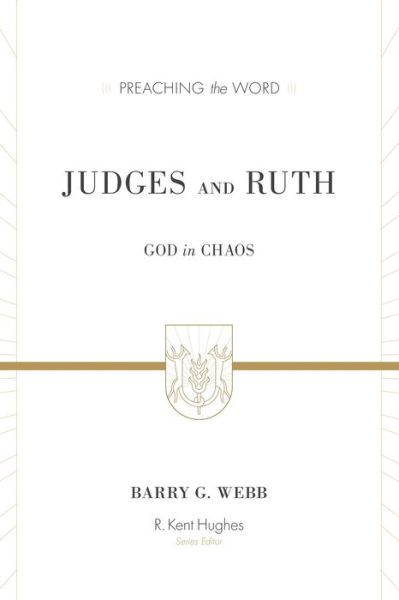 PREACHING the WORD

JUDGES AND RUTH

GOD in CHAOS

BARRY G. WEBB

R. Kent Hughes
Series Editor